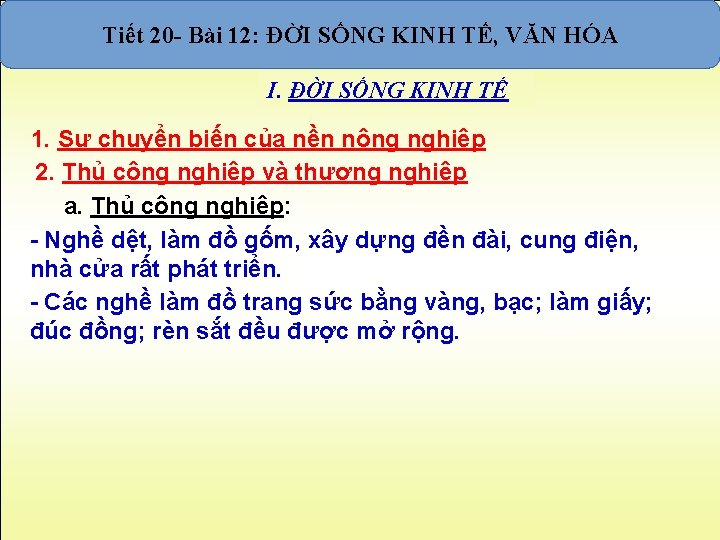 Tiết 20- Bài 12: ĐỜI SỐNG KINH TẾ, VĂN HÓA

I. ĐỜI SỐNG KINH TẾ

1. Sự chuyển biến của nền nông nghiệp

2. Thủ công nghiệp và thương nghiệp

a. Thủ công nghiệp:

- Nghề dệt, làm đồ gốm, xây dựng đền đài, cung điện, nhà cửa rất phát triển.

- Các nghề làm đồ trang sức bằng vàng, bạc; làm giấy; đúc đồng; rèn sắt đều được mở rộng.